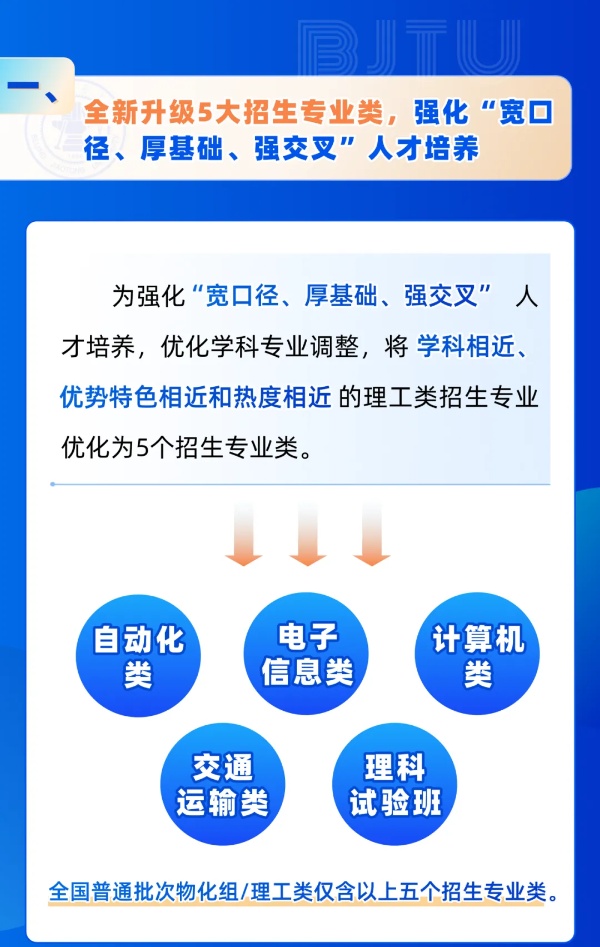 BJTU

一、

全新升级5大招生专业类，强化“宽口径、厚基础、强交叉”人才培养

为强化“宽口径、厚基础、强交叉” 人才培养，优化学科专业调整，将 学科相近、优势特色相近和热度相近 的理工类招生专业优化为5个招生专业类。

自动化类

电子信息类

计算机类

交通运输类

理科试验班

全国普通批次物化组/理工类仅含以上五个招生专业类。